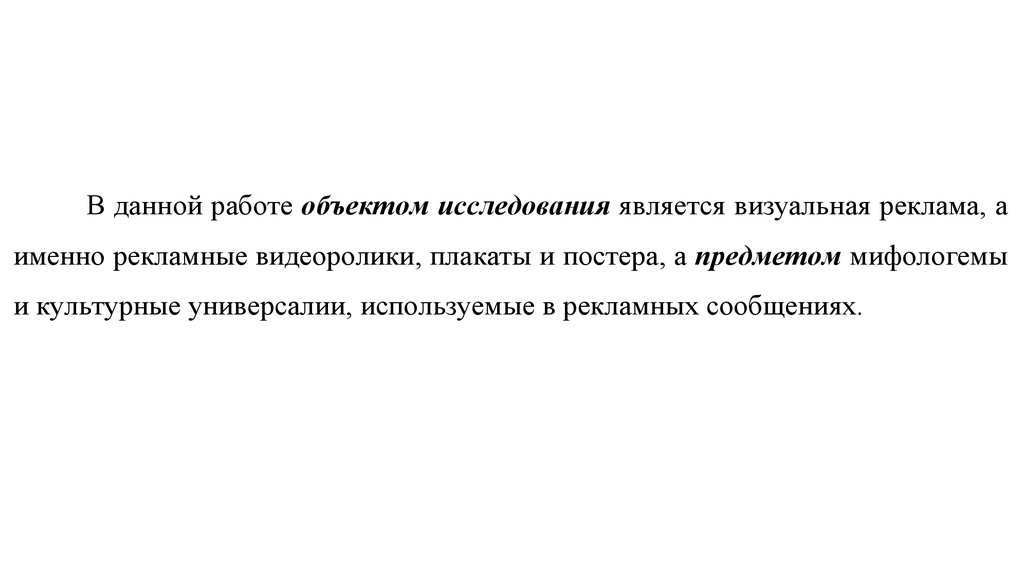 В данной работе объектом исследования является визуальная реклама, а именно рекламные видеоролики, плакаты и постера, а предметом мифологемы и культурные универсалии, используемые в рекламных сообщениях.